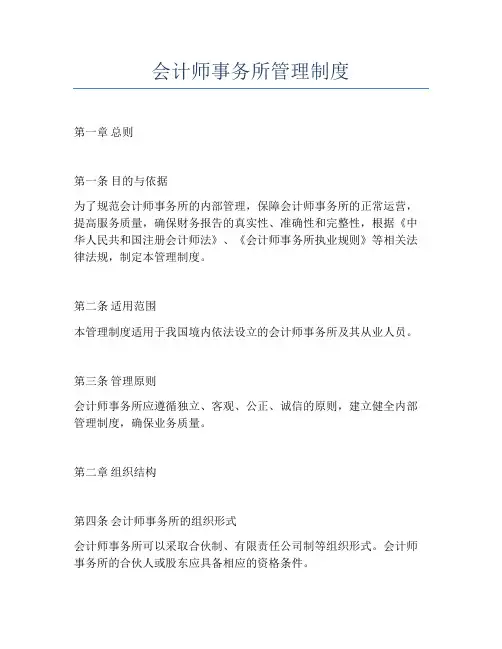 会计师事务所管理制度

第一章 总则

第一条 目的与依据

为了规范会计师事务所的内部管理，保障会计师事务所的正常运营，提高服务质量，确保财务报告的真实性、准确性和完整性，根据《中华人民共和国注册会计师法》、《会计师事务所执业规则》等相关法律法规，制定本管理制度。

第二条 适用范围

本管理制度适用于我国境内依法设立的会计师事务所及其从业人员。

第三条 管理原则

会计师事务所应遵循独立、客观、公正、诚信的原则，建立健全内部管理制度，确保业务质量。

第二章 组织结构

第四条 会计师事务所的组织形式

会计师事务所可以采取合伙制、有限责任公司制等组织形式。会计师事务所的合伙人或股东应具备相应的资格条件。